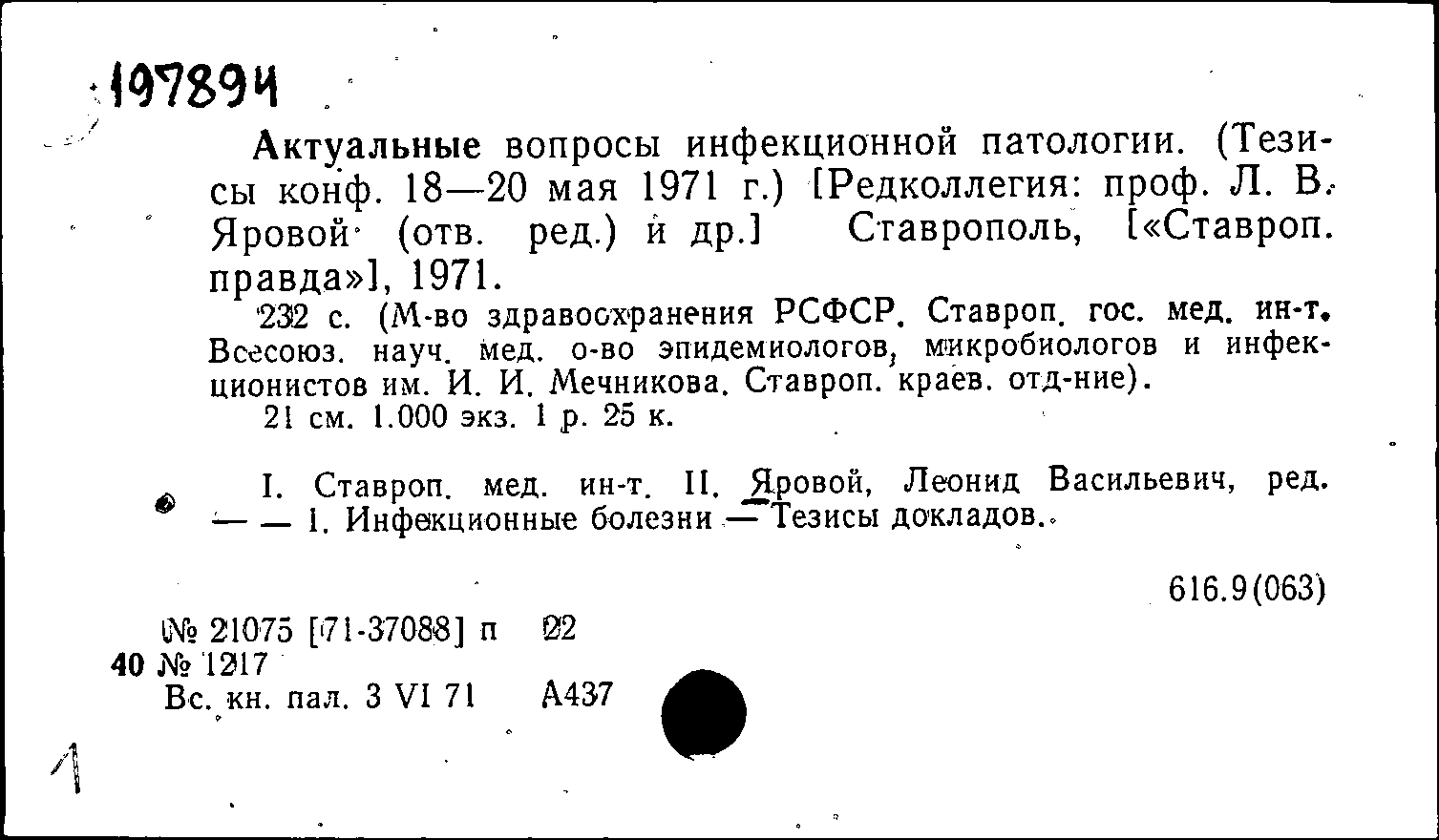 197894

Актуальные вопросы инфекционной патологии. (Тезисы конф. 18—20 мая 1971 г.) [Редколлегия: проф. Л. В. Яровой (отв. ред.) и др.] Ставрополь, [«Ставроп. правда»], 1971.

232 с. (М-во здравоохранения РСФСР. Ставроп. гос. мед. ин-т. Всесоюз. науч. мед. о-во эпидемиологов, микробиологов и инфекционистов им. И. И. Мечникова. Ставроп. краев. отд-ние).

21 см. 1.000 экз. 1 р. 25 к.

I. Ставроп. мед. ин-т. II. Яровой, Леонид Васильевич, ред. — — 1. Инфекционные болезни — Тезисы докладов.

616.9(063)

№ 21075 [71-37088] п 22
40 № 1217
Вс. кн. пал. 3 VI 71 А437

1